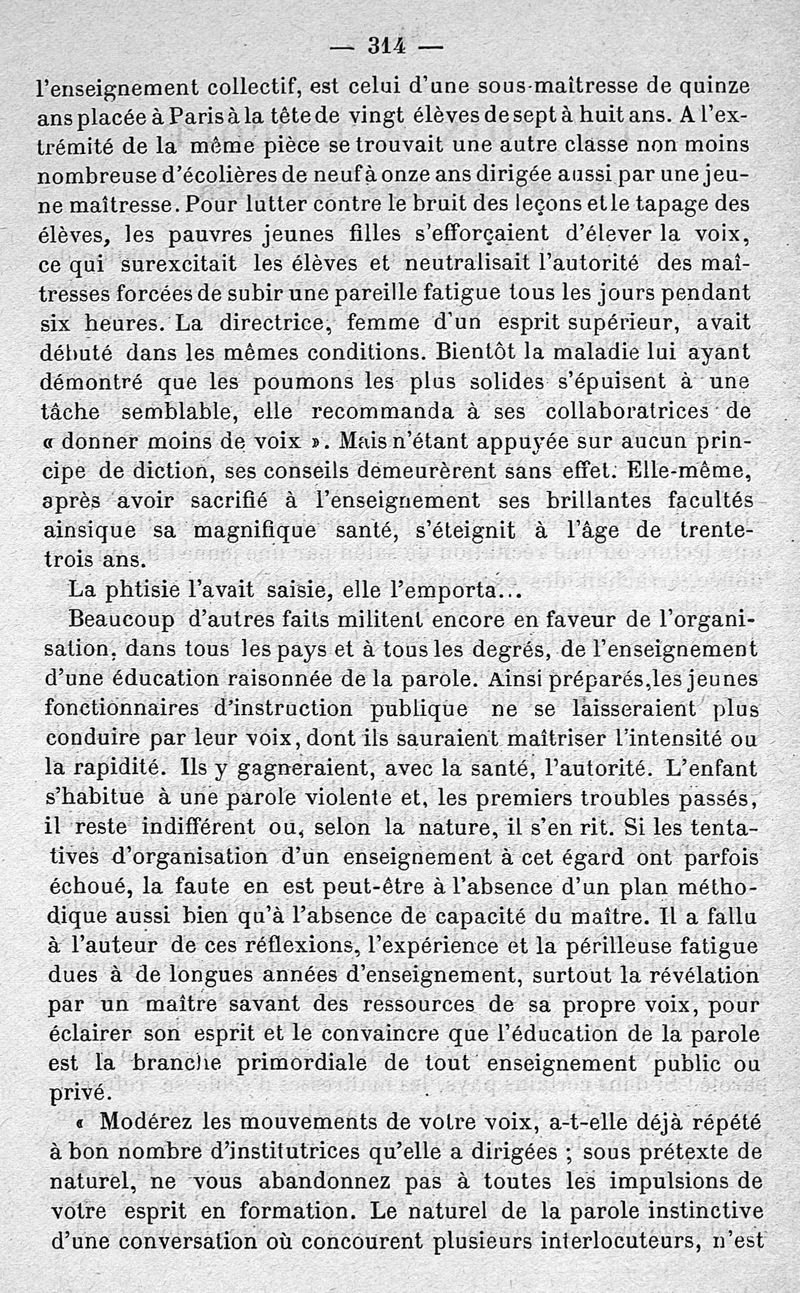 — 314 —

l'enseignement collectif, est celui d'une sous-maîtresse de quinze ans placée à Paris à la tête de vingt élèves de sept à huit ans. A l'extrémité de la même pièce se trouvait une autre classe non moins nombreuse d'écolières de neuf à onze ans dirigée aussi par une jeune maîtresse. Pour lutter contre le bruit des leçons et le tapage des élèves, les pauvres jeunes filles s'efforçaient d'élever la voix, ce qui surexcitait les élèves et neutralisait l'autorité des maîtresses forcées de subir une pareille fatigue tous les jours pendant six heures. La directrice, femme d'un esprit supérieur, avait débuté dans les mêmes conditions. Bientôt la maladie lui ayant démontré que les poumons les plus solides s'épuisent à une tâche semblable, elle recommanda à ses collaboratrices de « donner moins de voix ». Mais n'étant appuyée sur aucun principe de diction, ses conseils demeurèrent sans effet. Elle-même, après avoir sacrifié à l'enseignement ses brillantes facultés ainsique sa magnifique santé, s'éteignit à l'âge de trente-trois ans.

La phtisie l'avait saisie, elle l'emporta...

Beaucoup d'autres faits militent encore en faveur de l'organisation, dans tous les pays et à tous les degrés, de l'enseignement d'une éducation raisonnée de la parole. Ainsi préparés, les jeunes fonctionnaires d'instruction publique ne se laisseraient plus conduire par leur voix, dont ils sauraient maîtriser l'intensité ou la rapidité. Ils y gagneraient, avec la santé, l'autorité. L'enfant s'habitue à une parole violente et, les premiers troubles passés, il reste indifférent ou, selon la nature, il s'en rit. Si les tentatives d'organisation d'un enseignement à cet égard ont parfois échoué, la faute en est peut-être à l'absence d'un plan méthodique aussi bien qu'à l'absence de capacité du maître. Il a fallu à l'auteur de ces réflexions, l'expérience et la périlleuse fatigue dues à de longues années d'enseignement, surtout la révélation par un maître savant des ressources de sa propre voix, pour éclairer son esprit et le convaincre que l'éducation de la parole est la branche primordiale de tout enseignement public ou privé.

« Modérez les mouvements de votre voix, a-t-elle déjà répété à bon nombre d'institutrices qu'elle a dirigées ; sous prétexte de naturel, ne vous abandonnez pas à toutes les impulsions de votre esprit en formation. Le naturel de la parole instinctive d'une conversation où concourent plusieurs interlocuteurs, n'est